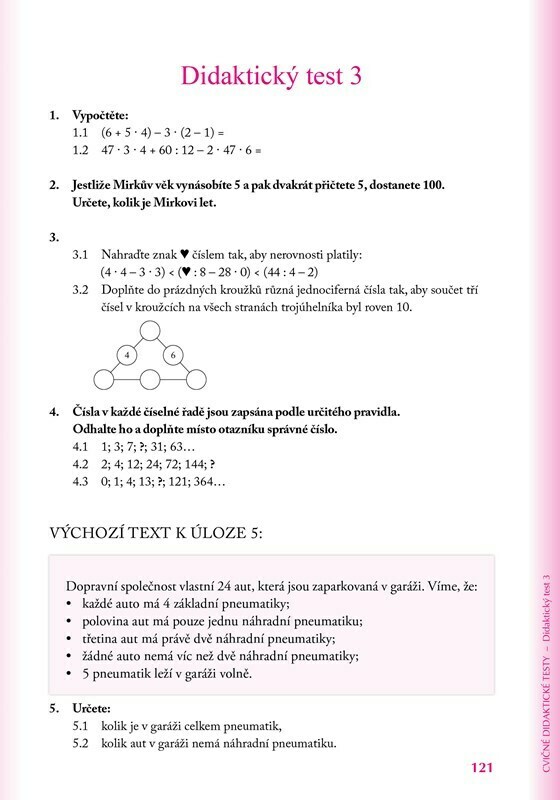 Didaktický test 3

1. Vypočtěte:
1.1 $(6 + 5 \cdot 4) - 3 \cdot (2 - 1) =$
1.2 $47 \cdot 3 \cdot 4 + 60 : 12 - 2 \cdot 47 \cdot 6 =$

2. Jestliže Mirkův věk vynásobíte 5 a pak dvakrát přičtete 5, dostanete 100. Určete, kolik je Mirkovi let.

3.
3.1 Nahraďte znak ♥ číslem tak, aby nerovnosti platily:
$(4 \cdot 4 - 3 \cdot 3) < (♥ : 8 - 28 \cdot 0) < (44 : 4 - 2)$
3.2 Doplňte do prázdných kroužků různá jednociferná čísla tak, aby součet tří čísel v kroužcích na všech stranách trojúhelníka byl roven 10.

4 6

4. Čísla v každé číselné řadě jsou zapsána podle určitého pravidla. Odhalte ho a doplňte místo otazníku správné číslo.
4.1 1; 3; 7; ?; 31; 63…
4.2 2; 4; 12; 24; 72; 144; ?
4.3 0; 1; 4; 13; ?; 121; 364…

VÝCHOZÍ TEXT K ÚLOZE 5:

Dopravní společnost vlastní 24 aut, která jsou zaparkovaná v garáži. Víme, že:
• každé auto má 4 základní pneumatiky;
• polovina aut má pouze jednu náhradní pneumatiku;
• třetina aut má právě dvě náhradní pneumatiky;
• žádné auto nemá víc než dvě náhradní pneumatiky;
• 5 pneumatik leží v garáži volně.

5. Určete:
5.1 kolik je v garáži celkem pneumatik,
5.2 kolik aut v garáži nemá náhradní pneumatiku.

121

CVIČNÉ DIDAKTICKÉ TESTY – Didaktický test 3